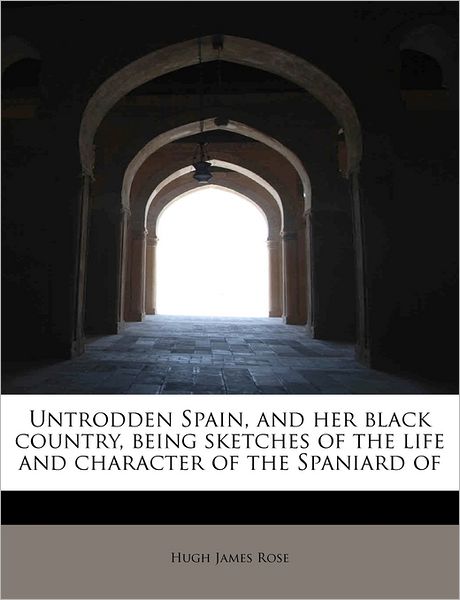 Untrodden Spain, and her black country, being sketches of the life and character of the Spaniard of

Hugh James Rose